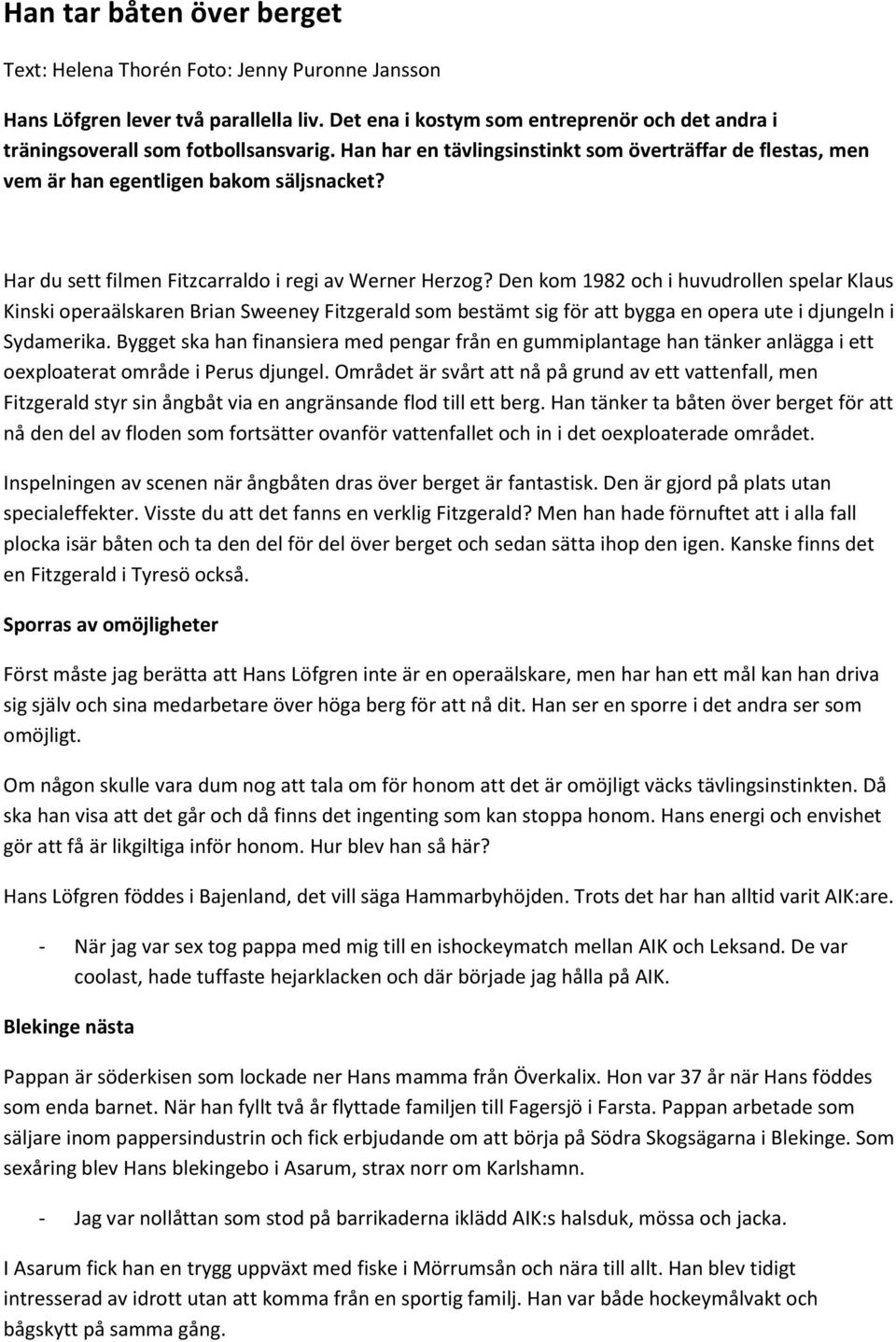 Han tar båten över berget

Text: Helena Thorén Foto: Jenny Puronne Jansson

Hans Löfgren lever två parallella liv. Det ena i kostym som entreprenör och det andra i träningsoverall som fotbollsansvarig. Han har en tävlingsinstinkt som överträffar de flestas, men vem är han egentligen bakom säljsnacket?

Har du sett filmen Fitzcarraldo i regi av Werner Herzog? Den kom 1982 och i huvudrollen spelar Klaus Kinski operaälskaren Brian Sweeney Fitzgerald som bestämt sig för att bygga en opera ute i djungeln i Sydamerika. Bygget ska han finansiera med pengar från en gummiplantage han tänker anlägga i ett oexploaterat område i Perus djungel. Området är svårt att nå på grund av ett vattenfall, men Fitzgerald styr sin ångbåt via en angränsande flod till ett berg. Han tänker ta båten över berget för att nå den del av floden som fortsätter ovanför vattenfallet och in i det oexploaterade området.

Inspelningen av scenen när ångbåten dras över berget är fantastisk. Den är gjord på plats utan specialeffekter. Visste du att det fanns en verklig Fitzgerald? Men han hade förnuftet att i alla fall plocka isär båten och ta den del för del över berget och sedan sätta ihop den igen. Kanske finns det en Fitzgerald i Tyresö också.

Sporras av omöjligheter

Först måste jag berätta att Hans Löfgren inte är en operaälskare, men har han ett mål kan han driva sig själv och sina medarbetare över höga berg för att nå dit. Han ser en sporre i det andra ser som omöjligt.

Om någon skulle vara dum nog att tala om för honom att det är omöjligt väcks tävlingsinstinkten. Då ska han visa att det går och då finns det ingenting som kan stoppa honom. Hans energi och envishet gör att få är likgiltiga inför honom. Hur blev han så här?

Hans Löfgren föddes i Bajenland, det vill säga Hammarbyhöjden. Trots det har han alltid varit AIK:are.

- När jag var sex tog pappa med mig till en ishockeymatch mellan AIK och Leksand. De var coolast, hade tuffaste hejarklacken och där började jag hålla på AIK.

Blekinge nästa

Pappan är söderkisen som lockade ner Hans mamma från Överkalix. Hon var 37 år när Hans föddes som enda barnet. När han fyllt två år flyttade familjen till Fagersjö i Farsta. Pappan arbetade som säljare inom pappersindustrin och fick erbjudande om att börja på Södra Skogsägarna i Blekinge. Som sexåring blev Hans blekingebo i Asarum, strax norr om Karlshamn.

- Jag var nollåttan som stod på barrikaderna iklädd AIK:s halsduk, mössa och jacka.

I Asarum fick han en trygg uppväxt med fiske i Mörrumsån och nära till allt. Han blev tidigt intresserad av idrott utan att komma från en sportig familj. Han var både hockeymålvakt och bågskytt på samma gång.